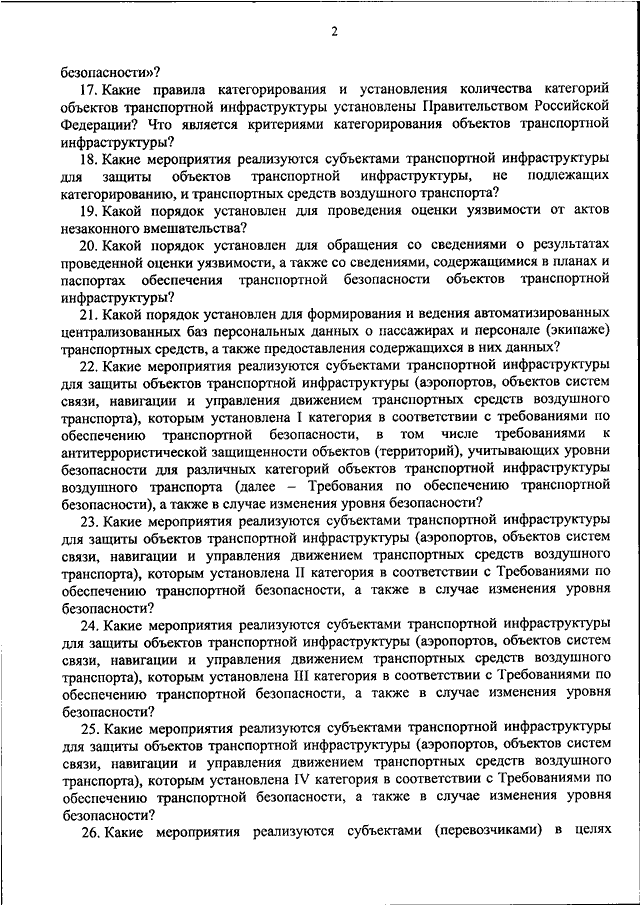 2

безопасности»?

17. Какие правила категорирования и установления количества категорий объектов транспортной инфраструктуры установлены Правительством Российской Федерации? Что является критериями категорирования объектов транспортной инфраструктуры?

18. Какие мероприятия реализуются субъектами транспортной инфраструктуры для защиты объектов транспортной инфраструктуры, не подлежащих категорированию, и транспортных средств воздушного транспорта?

19. Какой порядок установлен для проведения оценки уязвимости от актов незаконного вмешательства?

20. Какой порядок установлен для обращения со сведениями о результатах проведенной оценки уязвимости, а также со сведениями, содержащимися в планах и паспортах обеспечения транспортной безопасности объектов транспортной инфраструктуры?

21. Какой порядок установлен для формирования и ведения автоматизированных централизованных баз персональных данных о пассажирах и персонале (экипаже) транспортных средств, а также предоставления содержащихся в них данных?

22. Какие мероприятия реализуются субъектами транспортной инфраструктуры для защиты объектов транспортной инфраструктуры (аэропортов, объектов систем связи, навигации и управления движением транспортных средств воздушного транспорта), которым установлена I категория в соответствии с требованиями по обеспечению транспортной безопасности, в том числе требованиями к антитеррористической защищенности объектов (территорий), учитывающих уровни безопасности для различных категорий объектов транспортной инфраструктуры воздушного транспорта (далее – Требования по обеспечению транспортной безопасности), а также в случае изменения уровня безопасности?

23. Какие мероприятия реализуются субъектами транспортной инфраструктуры для защиты объектов транспортной инфраструктуры (аэропортов, объектов систем связи, навигации и управления движением транспортных средств воздушного транспорта), которым установлена II категория в соответствии с Требованиями по обеспечению транспортной безопасности, а также в случае изменения уровня безопасности?

24. Какие мероприятия реализуются субъектами транспортной инфраструктуры для защиты объектов транспортной инфраструктуры (аэропортов, объектов систем связи, навигации и управления движением транспортных средств воздушного транспорта), которым установлена III категория в соответствии с Требованиями по обеспечению транспортной безопасности, а также в случае изменения уровня безопасности?

25. Какие мероприятия реализуются субъектами транспортной инфраструктуры для защиты объектов транспортной инфраструктуры (аэропортов, объектов систем связи, навигации и управления движением транспортных средств воздушного транспорта), которым установлена IV категория в соответствии с Требованиями по обеспечению транспортной безопасности, а также в случае изменения уровня безопасности?

26. Какие мероприятия реализуются субъектами (перевозчиками) в целях